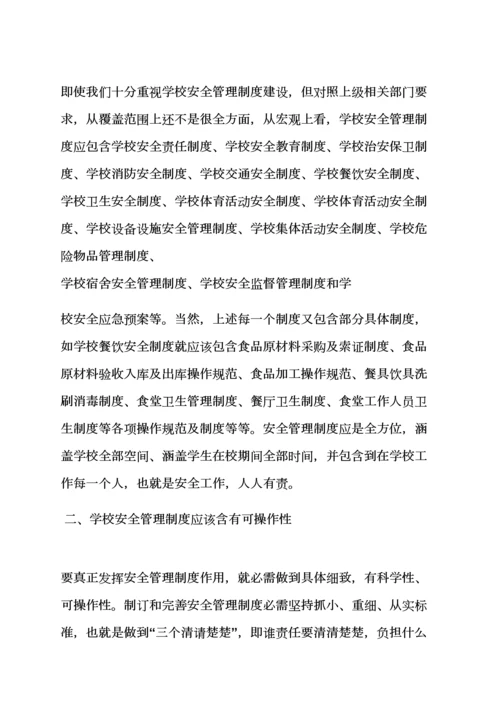 即使我们十分重视学校安全管理制度建设，但对照上级相关部门要求，从覆盖范围上还不是很全方面，从宏观上看，学校安全管理制度应包含学校安全责任制度、学校安全教育制度、学校治安保卫制度、学校消防安全制度、学校交通安全制度、学校餐饮安全制度、学校卫生安全制度、学校体育活动安全制度、学校体育活动安全制度、学校设备设施安全管理制度、学校集体活动安全制度、学校危险物品管理制度、

学校宿舍安全管理制度、学校安全监督管理制度和学

校安全应急预案等。当然，上述每一个制度又包含部分具体制度，如学校餐饮安全制度就应该包含食品原材料采购及索证制度、食品原材料验收入库及出库操作规范、食品加工操作规范、餐具饮具洗刷消毒制度、食堂卫生管理制度、餐厅卫生制度、食堂工作人员卫生制度等各项操作规范及制度等等。安全管理制度应是全方位，涵盖学校全部空间、涵盖学生在校期间全部时间，并包含到在学校工作每一个人，也就是安全工作，人人有责。

二、学校安全管理制度应该含有可操作性

要真正发挥安全管理制度作用，就必需做到具体细致，有科学性、可操作性。制订和完善安全管理制度必需坚持抓小、重细、从实标准，也就是做到“三个清清楚楚”，即谁责任要清清楚楚，负担什么